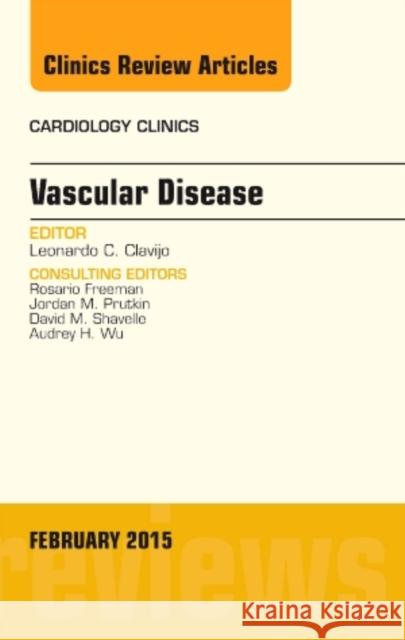 Clinics Review Articles

CARDIOLOGY CLINICS

Vascular Disease

EDITOR
Leonardo C. Clavijo

CONSULTING EDITORS
Rosario Freeman
Jordan M. Prutkin
David M. Shavelle
Audrey H. Wu

FEBRUARY 2015

reviews

Kraina Książek